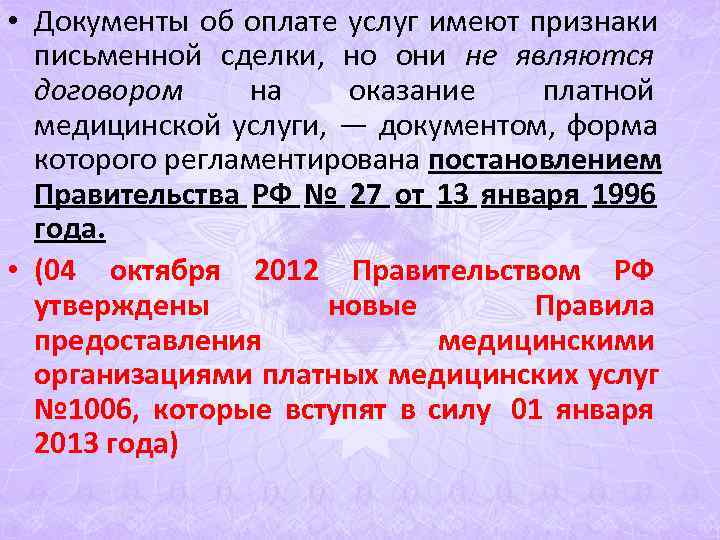 • Документы об оплате услуг имеют признаки письменной сделки, но они не являются договором на оказание платной медицинской услуги, — документом, форма которого регламентирована постановлением Правительства РФ № 27 от 13 января 1996 года.

• (04 октября 2012 Правительством РФ утверждены новые Правила предоставления медицинскими организациями платных медицинских услуг №1006, которые вступят в силу 01 января 2013 года)